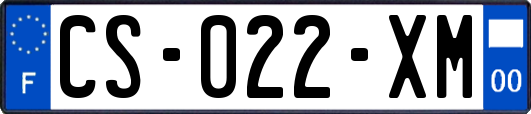 F

CS-022-XM

00